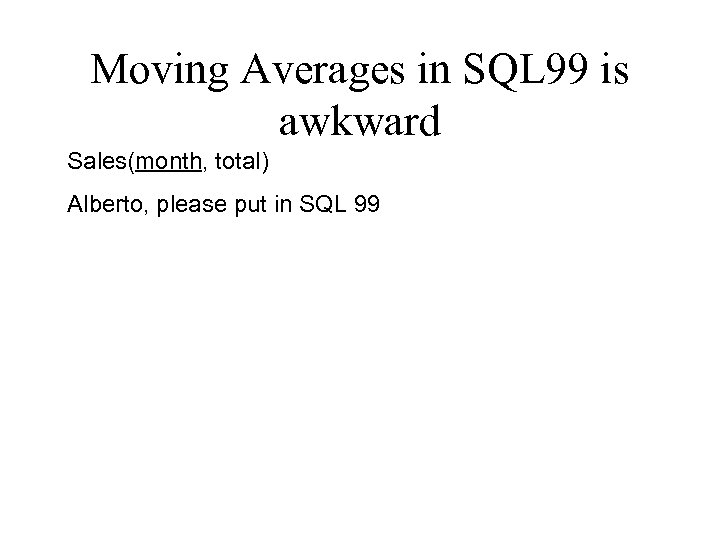 Moving Averages in SQL99 is awkward

Sales(month, total)

Alberto, please put in SQL 99